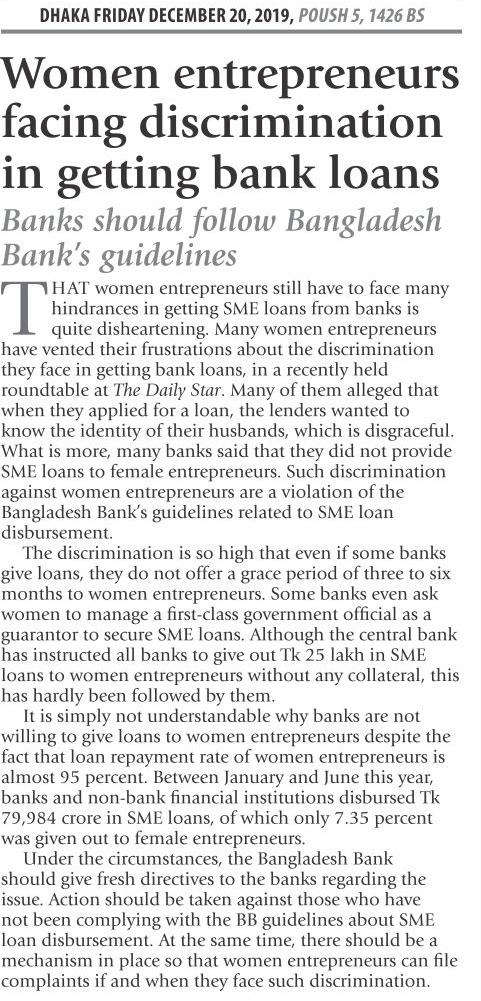 DHAKA FRIDAY DECEMBER 20, 2019, POUSH 5, 1426 BS

Women entrepreneurs facing discrimination in getting bank loans

Banks should follow Bangladesh Bank's guidelines

THAT women entrepreneurs still have to face many hindrances in getting SME loans from banks is quite disheartening. Many women entrepreneurs have vented their frustrations about the discrimination they face in getting bank loans, in a recently held roundtable at The Daily Star. Many of them alleged that when they applied for a loan, the lenders wanted to know the identity of their husbands, which is disgraceful. What is more, many banks said that they did not provide SME loans to female entrepreneurs. Such discrimination against women entrepreneurs are a violation of the Bangladesh Bank's guidelines related to SME loan disbursement.

The discrimination is so high that even if some banks give loans, they do not offer a grace period of three to six months to women entrepreneurs. Some banks even ask women to manage a first-class government official as a guarantor to secure SME loans. Although the central bank has instructed all banks to give out Tk 25 lakh in SME loans to women entrepreneurs without any collateral, this has hardly been followed by them.

It is simply not understandable why banks are not willing to give loans to women entrepreneurs despite the fact that loan repayment rate of women entrepreneurs is almost 95 percent. Between January and June this year, banks and non-bank financial institutions disbursed Tk 79,984 crore in SME loans, of which only 7.35 percent was given out to female entrepreneurs.

Under the circumstances, the Bangladesh Bank should give fresh directives to the banks regarding the issue. Action should be taken against those who have not been complying with the BB guidelines about SME loan disbursement. At the same time, there should be a mechanism in place so that women entrepreneurs can file complaints if and when they face such discrimination.